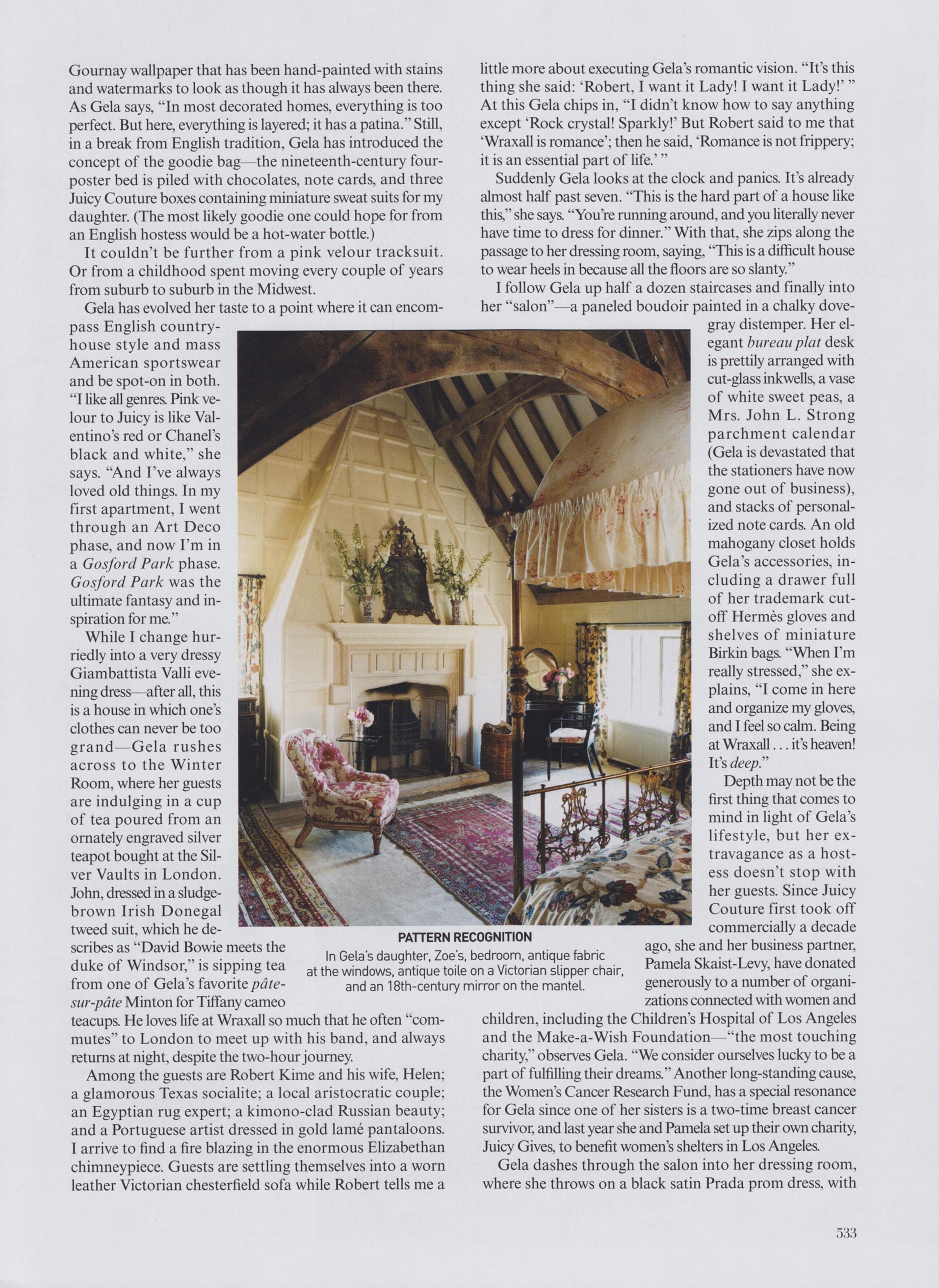 Gournay wallpaper that has been hand-painted with stains and watermarks to look as though it has always been there. As Gela says, "In most decorated homes, everything is too perfect. But here, everything is layered; it has a patina." Still, in a break from English tradition, Gela has introduced the concept of the goodie bag—the nineteenth-century four-poster bed is piled with chocolates, note cards, and three Juicy Couture boxes containing miniature sweat suits for my daughter. (The most likely goodie one could hope for from an English hostess would be a hot-water bottle.)

It couldn't be further from a pink velour tracksuit. Or from a childhood spent moving every couple of years from suburb to suburb in the Midwest.

Gela has evolved her taste to a point where it can encompass English country-house style and mass American sportswear and be spot-on in both. "I like all genres. Pink velour to Juicy is like Valentino's red or Chanel's black and white," she says. "And I've always loved old things. In my first apartment, I went through an Art Deco phase, and now I'm in a Gosford Park phase. Gosford Park was the ultimate fantasy and inspiration for me."

While I change hurriedly into a very dressy Giambattista Valli evening dress—after all, this is a house in which one's clothes can never be too grand—Gela rushes across to the Winter Room, where her guests are indulging in a cup of tea poured from an ornately engraved silver teapot bought at the Silver Vaults in London. John, dressed in a sludge-brown Irish Donegal tweed suit, which he describes as "David Bowie meets the duke of Windsor," is sipping tea from one of Gela's favorite pâte-sur-pâte Minton for Tiffany cameo teacups. He loves life at Wraxall so much that he often "commutes" to London to meet up with his band, and always returns at night, despite the two-hour journey.

Among the guests are Robert Kime and his wife, Helen; a glamorous Texas socialite; a local aristocratic couple; an Egyptian rug expert; a kimono-clad Russian beauty; and a Portuguese artist dressed in gold lamé pantaloons. I arrive to find a fire blazing in the enormous Elizabethan chimneypiece. Guests are settling themselves into a worn leather Victorian chesterfield sofa while Robert tells me a little more about executing Gela's romantic vision. "It's this thing she said: 'Robert, I want it Lady! I want it Lady!' " At this Gela chips in, "I didn't know how to say anything except 'Rock crystal! Sparkly!' But Robert said to me that 'Wraxall is romance'; then he said, 'Romance is not frippery; it is an essential part of life.' "

Suddenly Gela looks at the clock and panics. It's already almost half past seven. "This is the hard part of a house like this," she says. "You're running around, and you literally never have time to dress for dinner." With that, she zips along the passage to her dressing room, saying, "This is a difficult house to wear heels in because all the floors are so slanty."

I follow Gela up half a dozen staircases and finally into her "salon"—a paneled boudoir painted in a chalky dove-gray distemper. Her elegant bureau plat desk is prettily arranged with cut-glass inkwells, a vase of white sweet peas, a Mrs. John L. Strong parchment calendar (Gela is devastated that the stationers have now gone out of business), and stacks of personalized note cards. An old mahogany closet holds Gela's accessories, including a drawer full of her trademark cut-off Hermès gloves and shelves of miniature Birkin bags. "When I'm really stressed," she explains, "I come in here and organize my gloves, and I feel so calm. Being at Wraxall . . . it's heaven! It's deep."

Depth may not be the first thing that comes to mind in light of Gela's lifestyle, but her extravagance as a hostess doesn't stop with her guests. Since Juicy Couture first took off commercially a decade ago, she and her business partner, Pamela Skaist-Levy, have donated generously to a number of organizations connected with women and children, including the Children's Hospital of Los Angeles and the Make-a-Wish Foundation—"the most touching charity," observes Gela. "We consider ourselves lucky to be a part of fulfilling their dreams." Another long-standing cause, the Women's Cancer Research Fund, has a special resonance for Gela since one of her sisters is a two-time breast cancer survivor, and last year she and Pamela set up their own charity, Juicy Gives, to benefit women's shelters in Los Angeles.

Gela dashes through the salon into her dressing room, where she throws on a black satin Prada prom dress, with

PATTERN RECOGNITION
In Gela's daughter, Zoe's, bedroom, antique fabric at the windows, antique toile on a Victorian slipper chair, and an 18th-century mirror on the mantel.

533